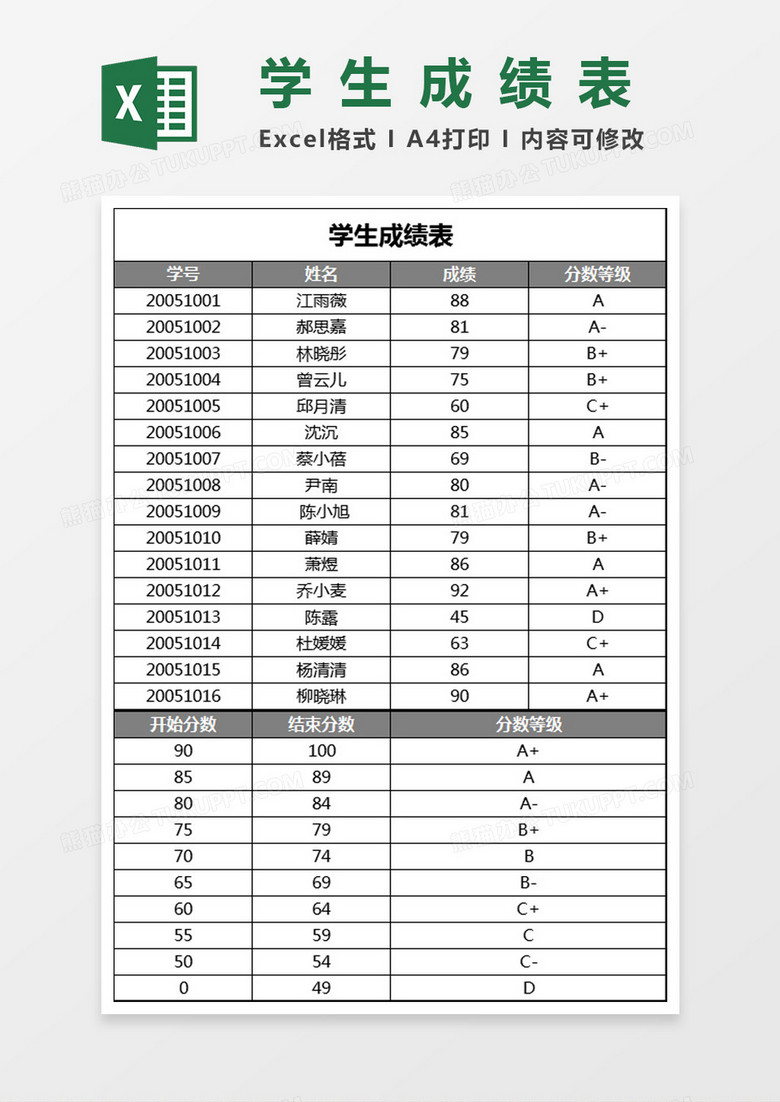 X

学生成绩表

Excel格式 I A4打印 I 内容可修改

熊猫办公 TUKUPPT.COM

学生成绩表

| 学号 | 姓名 | 成绩 | 分数等级 |
|---|---|---|---|
| 20051001 | 江雨薇 | 88 | A |
| 20051002 | 郝思嘉 | 81 | A- |
| 20051003 | 林晓彤 | 79 | B+ |
| 20051004 | 曾云儿 | 75 | B+ |
| 20051005 | 邱月清 | 60 | C+ |
| 20051006 | 沈沉 | 85 | A |
| 20051007 | 蔡小蓓 | 69 | B- |
| 20051008 | 尹南 | 80 | A- |
| 20051009 | 陈小旭 | 81 | A- |
| 20051010 | 薛婧 | 79 | B+ |
| 20051011 | 萧煜 | 86 | A |
| 20051012 | 乔小麦 | 92 | A+ |
| 20051013 | 陈露 | 45 | D |
| 20051014 | 杜媛媛 | 63 | C+ |
| 20051015 | 杨清清 | 86 | A |
| 20051016 | 柳晓琳 | 90 | A+ |

| 开始分数 | 结束分数 | 分数等级 |
|---|---|---|
| 90 | 100 | A+ |
| 85 | 89 | A |
| 80 | 84 | A- |
| 75 | 79 | B+ |
| 70 | 74 | B |
| 65 | 69 | B- |
| 60 | 64 | C+ |
| 55 | 59 | C |
| 50 | 54 | C- |
| 0 | 49 | D |